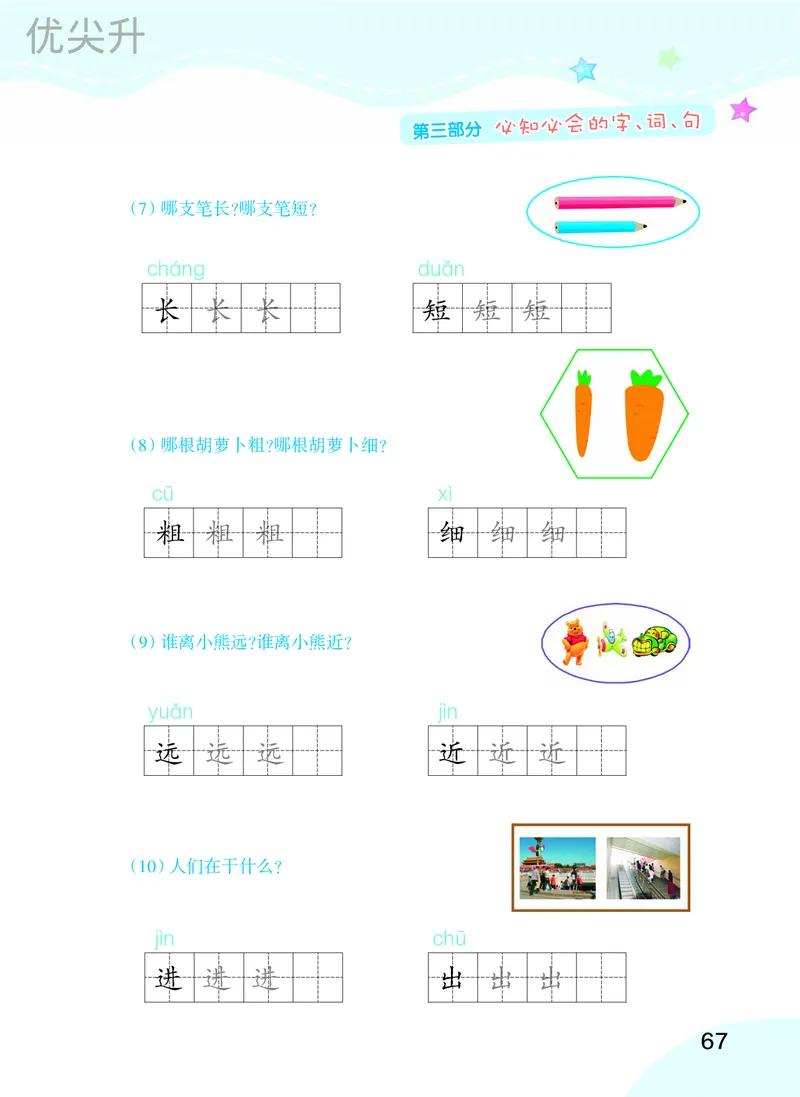 优尖升

第三部分 必知必会的字、词、句

(7) 哪支笔长?哪支笔短?

cháng
长 长 长

duǎn
短 短 短

(8) 哪根胡萝卜粗?哪根胡萝卜细?

cū
粗 粗 粗

xì
细 细 细

(9) 谁离小熊远?谁离小熊近?

yuǎn
远 远 远

jìn
近 近 近

(10) 人们在干什么?

jìn
进 进 进

chū
出 出 出

67